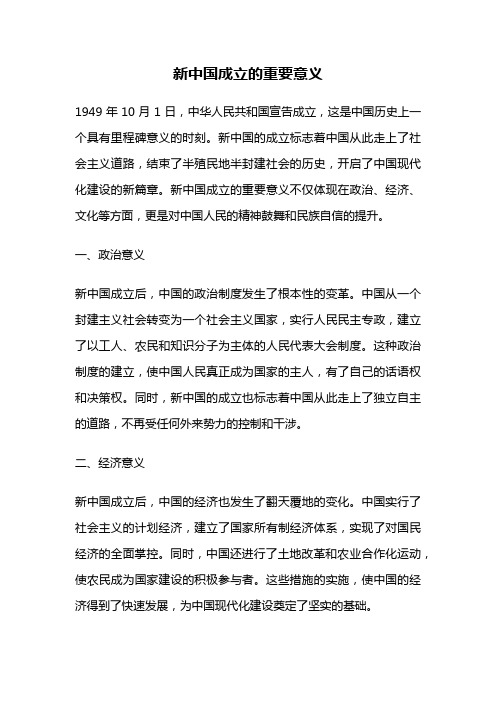 新中国成立的重要意义

1949 年 10 月 1 日，中华人民共和国宣告成立，这是中国历史上一个具有里程碑意义的时刻。新中国的成立标志着中国从此走上了社会主义道路，结束了半殖民地半封建社会的历史，开启了中国现代化建设的新篇章。新中国成立的重要意义不仅体现在政治、经济、文化等方面，更是对中国人民的精神鼓舞和民族自信的提升。

一、政治意义

新中国成立后，中国的政治制度发生了根本性的变革。中国从一个封建主义社会转变为一个社会主义国家，实行人民民主专政，建立了以工人、农民和知识分子为主体的人民代表大会制度。这种政治制度的建立，使中国人民真正成为国家的主人，有了自己的话语权和决策权。同时，新中国的成立也标志着中国从此走上了独立自主的道路，不再受任何外来势力的控制和干涉。

二、经济意义

新中国成立后，中国的经济也发生了翻天覆地的变化。中国实行了社会主义的计划经济，建立了国家所有制经济体系，实现了对国民经济的全面掌控。同时，中国还进行了土地改革和农业合作化运动，使农民成为国家建设的积极参与者。这些措施的实施，使中国的经济得到了快速发展，为中国现代化建设奠定了坚实的基础。